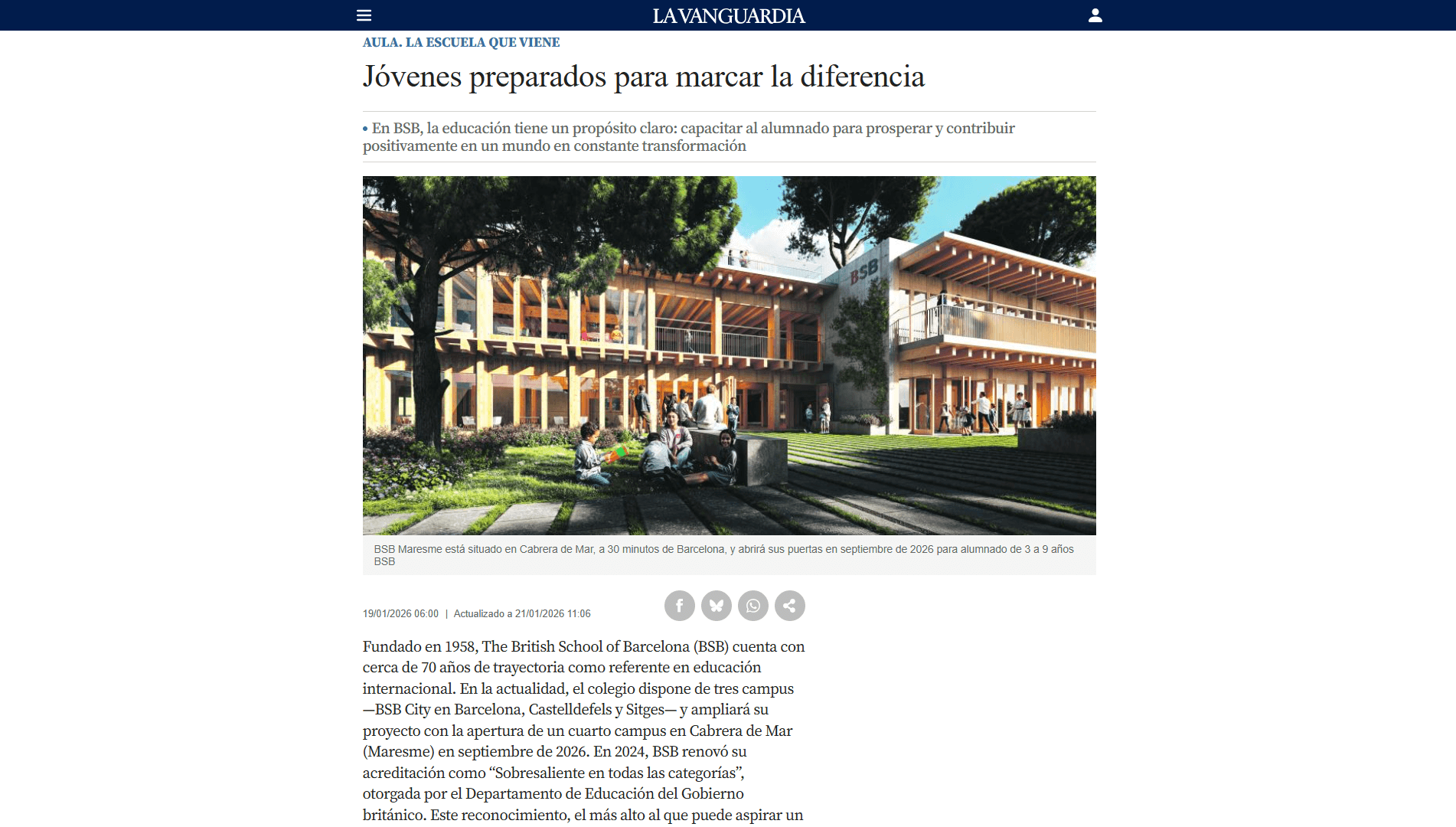 LA VANGUARDIA

AULA. LA ESCUELA QUE VIENE

Jóvenes preparados para marcar la diferencia

• En BSB, la educación tiene un propósito claro: capacitar al alumnado para prosperar y contribuir positivamente en un mundo en constante transformación

BSB

BSB Maresme está situado en Cabrera de Mar, a 30 minutos de Barcelona, y abrirá sus puertas en septiembre de 2026 para alumnado de 3 a 9 años
BSB

19/01/2026 06:00 | Actualizado a 21/01/2026 11:06

Fundado en 1958, The British School of Barcelona (BSB) cuenta con cerca de 70 años de trayectoria como referente en educación internacional. En la actualidad, el colegio dispone de tres campus —BSB City en Barcelona, Castelldefels y Sitges— y ampliará su proyecto con la apertura de un cuarto campus en Cabrera de Mar (Maresme) en septiembre de 2026. En 2024, BSB renovó su acreditación como “Sobresaliente en todas las categorías”, otorgada por el Departamento de Educación del Gobierno británico. Este reconocimiento, el más alto al que puede aspirar un